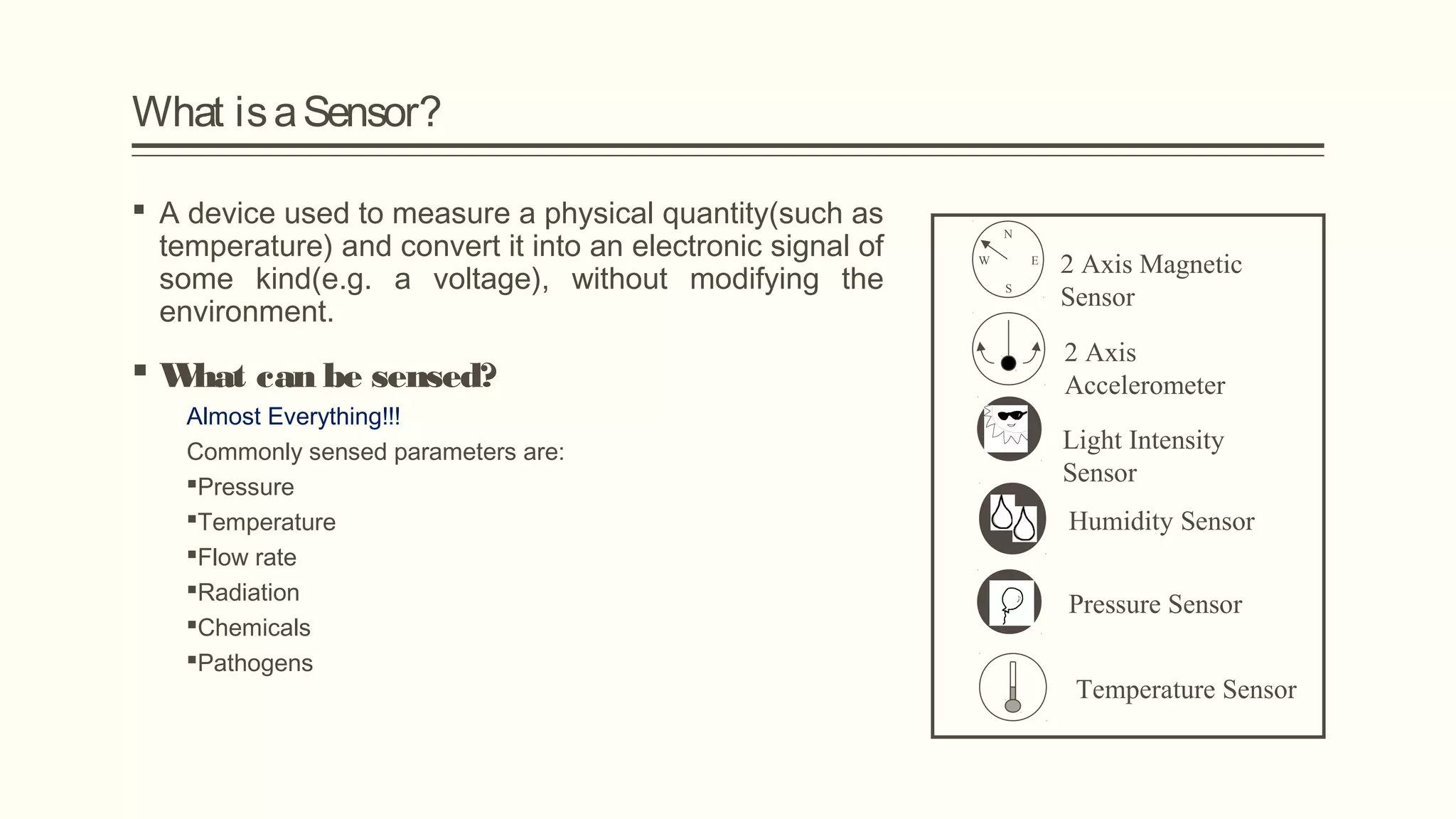 What is a Sensor?

▪ A device used to measure a physical quantity(such as temperature) and convert it into an electronic signal of some kind(e.g. a voltage), without modifying the environment.

▪ What can be sensed?

Almost Everything!!!

Commonly sensed parameters are:

▪Pressure

▪Temperature

▪Flow rate

▪Radiation

▪Chemicals

▪Pathogens

N
W E
S
2 Axis Magnetic Sensor

2 Axis Accelerometer

Light Intensity Sensor

Humidity Sensor

Pressure Sensor

Temperature Sensor